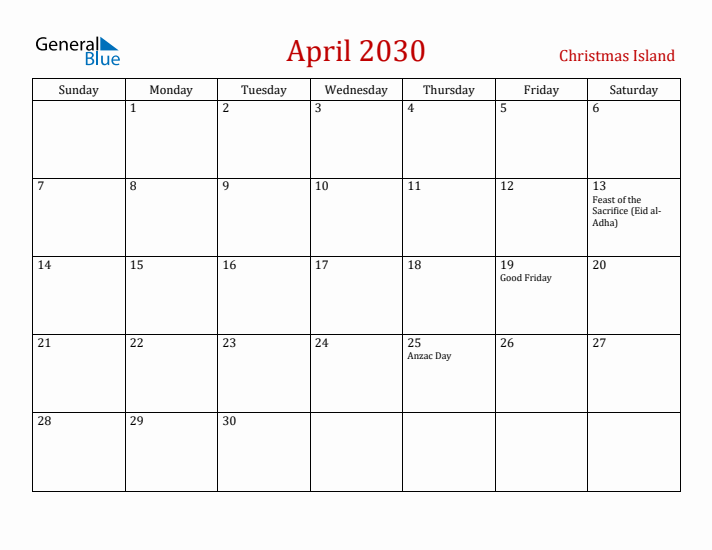 General Blue

April 2030

Christmas Island

| Sunday | Monday | Tuesday | Wednesday | Thursday | Friday | Saturday |
|---|---|---|---|---|---|---|
| | 1 | 2 | 3 | 4 | 5 | 6 |
| 7 | 8 | 9 | 10 | 11 | 12 | 13 Feast of the Sacrifice (Eid al-Adha) |
| 14 | 15 | 16 | 17 | 18 | 19 Good Friday | 20 |
| 21 | 22 | 23 | 24 | 25 Anzac Day | 26 | 27 |
| 28 | 29 | 30 | | | | |